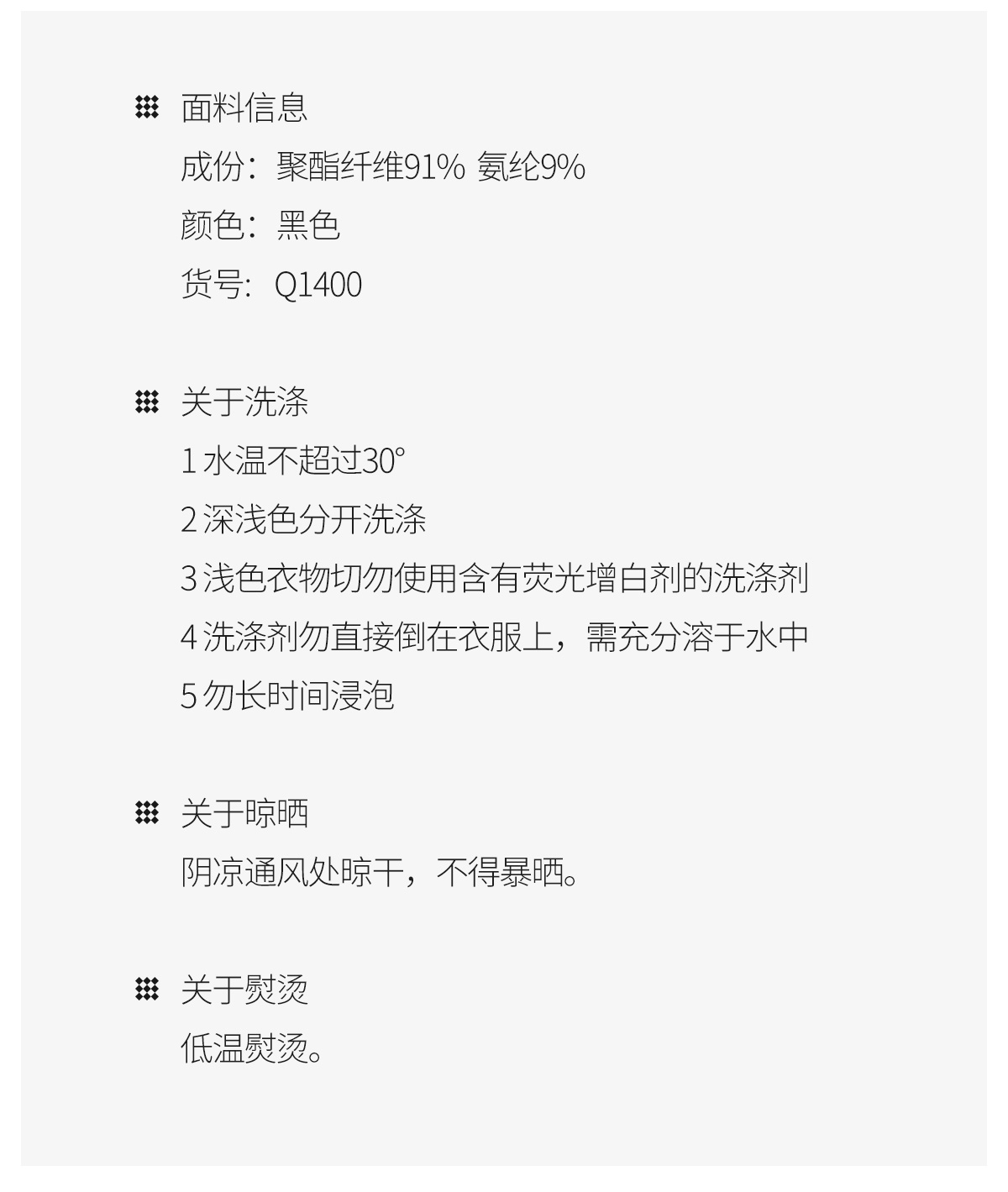 面料信息
成份：聚酯纤维91% 氨纶9%
颜色：黑色
货号：Q1400

关于洗涤
1水温不超过30°
2深浅色分开洗涤
3浅色衣物切勿使用含有荧光增白剂的洗涤剂
4洗涤剂勿直接倒在衣服上，需充分溶于水中
5勿长时间浸泡

关于晾晒
阴凉通风处晾干，不得暴晒。

关于熨烫
低温熨烫。